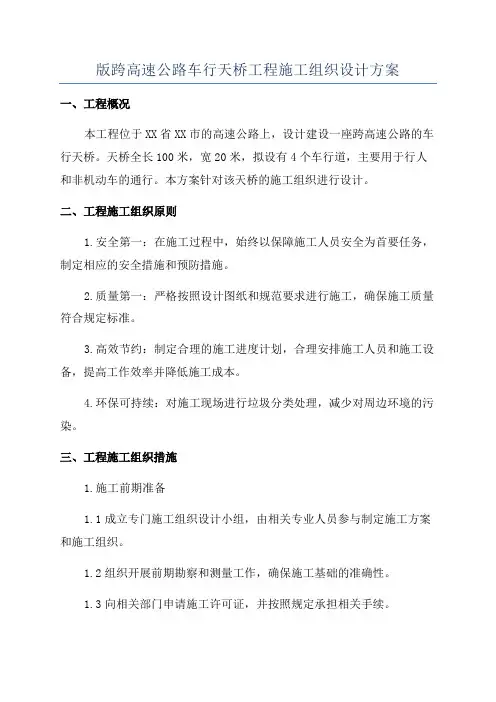 版跨高速公路车行天桥工程施工组织设计方案

一、工程概况

本工程位于XX省XX市的高速公路上，设计建设一座跨高速公路的车行天桥。天桥全长100米，宽20米，拟设有4个车行道，主要用于行人和非机动车的通行。本方案针对该天桥的施工组织进行设计。

二、工程施工组织原则

1.安全第一：在施工过程中，始终以保障施工人员安全为首要任务，制定相应的安全措施和预防措施。

2.质量第一：严格按照设计图纸和规范要求进行施工，确保施工质量符合规定标准。

3.高效节约：制定合理的施工进度计划，合理安排施工人员和施工设备，提高工作效率并降低施工成本。

4.环保可持续：对施工现场进行垃圾分类处理，减少对周边环境的污染。

三、工程施工组织措施

1.施工前期准备

1.1成立专门施工组织设计小组，由相关专业人员参与制定施工方案和施工组织。

1.2组织开展前期勘察和测量工作，确保施工基础的准确性。

1.3向相关部门申请施工许可证，并按照规定承担相关手续。